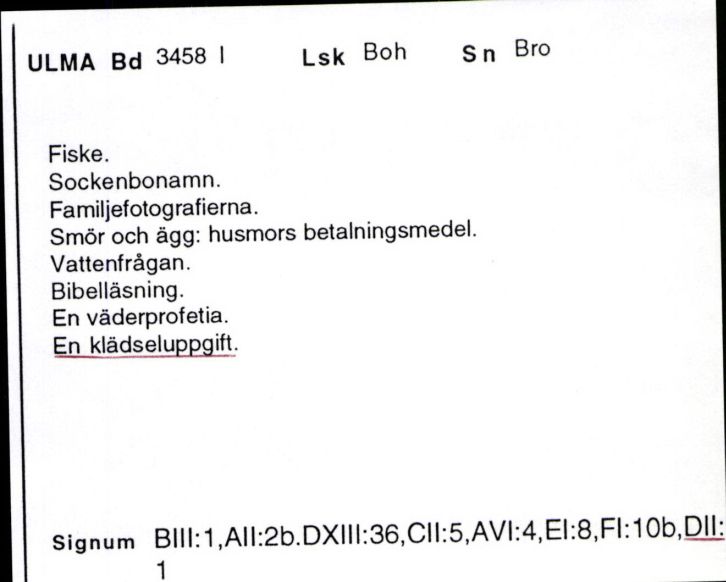 ULMA Bd 3458 I Lsk Boh Sn Bro

Fiske.
Sockenbonamn.
Familjefotografierna.
Smör och ägg: husmors betalningsmedel.
Vattenfrågan.
Bibelläsning.
En väderprofetia.
En klädseluppgift.

Signum BIII:1,AII:2b.DXIII:36,CII:5,AVI:4,EI:8,FI:10b,DII:1